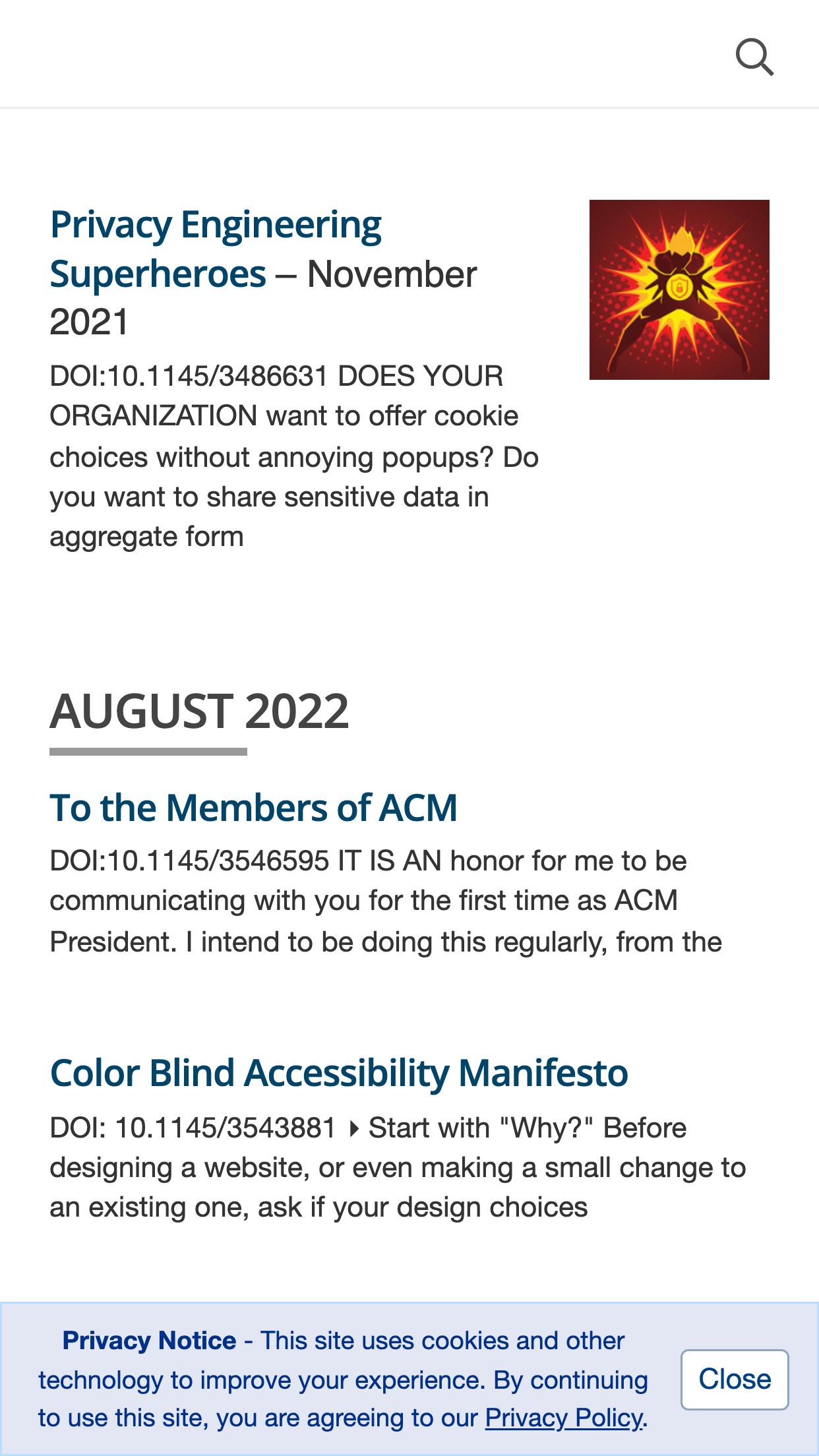 Privacy Engineering Superheroes – November 2021

DOI:10.1145/3486631 DOES YOUR ORGANIZATION want to offer cookie choices without annoying popups? Do you want to share sensitive data in aggregate form

AUGUST 2022

To the Members of ACM

DOI:10.1145/3546595 IT IS AN honor for me to be communicating with you for the first time as ACM President. I intend to be doing this regularly, from the

Color Blind Accessibility Manifesto

DOI: 10.1145/3543881 ▸ Start with "Why?" Before designing a website, or even making a small change to an existing one, ask if your design choices

Privacy Notice - This site uses cookies and other technology to improve your experience. By continuing to use this site, you are agreeing to our Privacy Policy.

Close